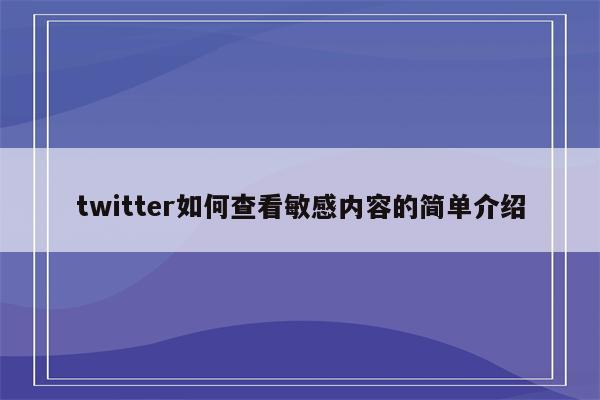 twitter如何查看敏感内容的简单介绍